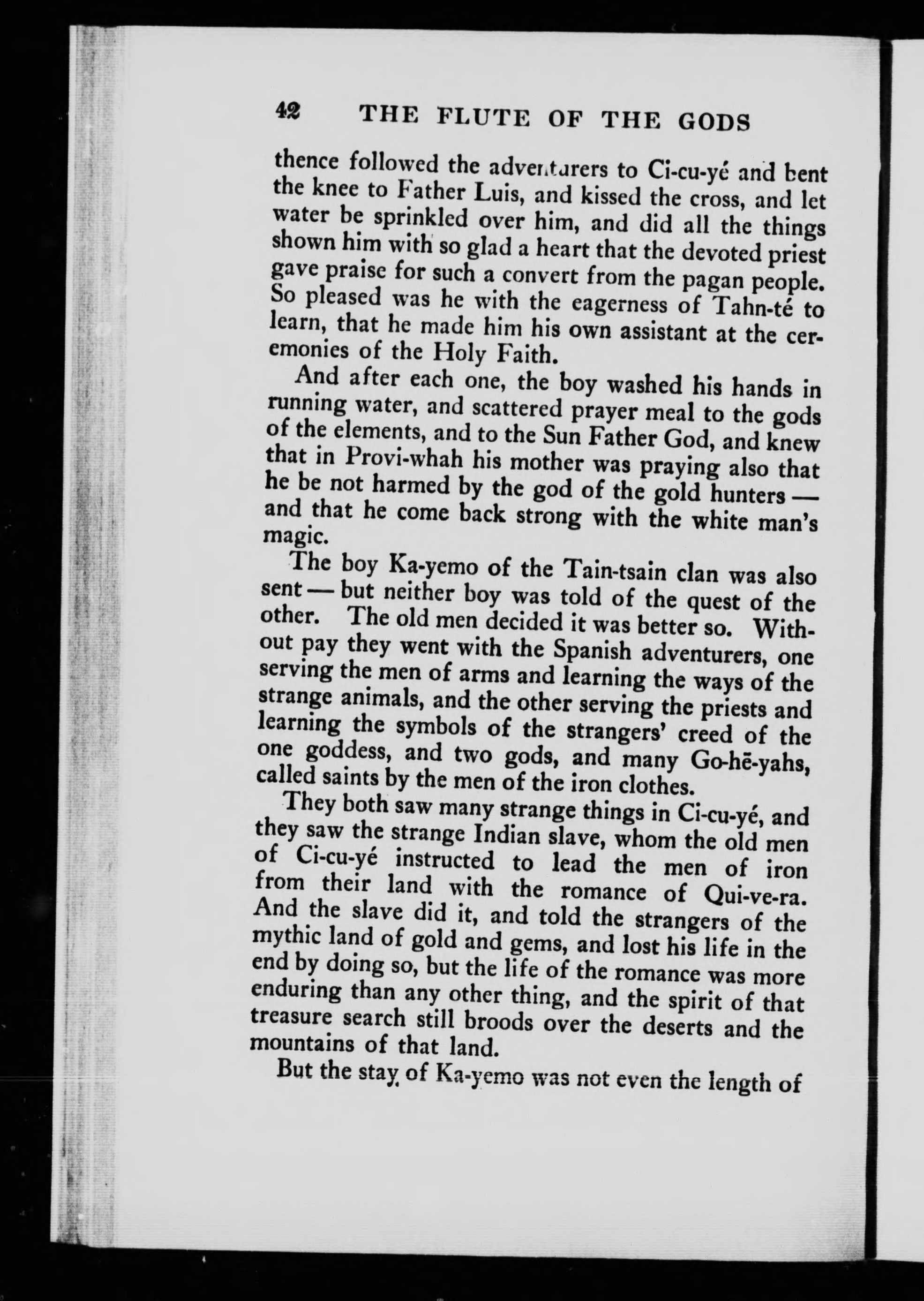 42 THE FLUTE OF THE GODS

thence followed the adventurers to Ci-cu-yé and bent the knee to Father Luis, and kissed the cross, and let water be sprinkled over him, and did all the things shown him with so glad a heart that the devoted priest gave praise for such a convert from the pagan people. So pleased was he with the eagerness of Tahn-té to learn, that he made him his own assistant at the ceremonies of the Holy Faith.

And after each one, the boy washed his hands in running water, and scattered prayer meal to the gods of the elements, and to the Sun Father God, and knew that in Provi-whah his mother was praying also that he be not harmed by the god of the gold hunters — and that he come back strong with the white man's magic.

The boy Ka-yemo of the Tain-tsain clan was also sent — but neither boy was told of the quest of the other. The old men decided it was better so. Without pay they went with the Spanish adventurers, one serving the men of arms and learning the ways of the strange animals, and the other serving the priests and learning the symbols of the strangers' creed of the one goddess, and two gods, and many Go-hē-yahs, called saints by the men of the iron clothes.

They both saw many strange things in Ci-cu-yé, and they saw the strange Indian slave, whom the old men of Ci-cu-yé instructed to lead the men of iron from their land with the romance of Qui-ve-ra. And the slave did it, and told the strangers of the mythic land of gold and gems, and lost his life in the end by doing so, but the life of the romance was more enduring than any other thing, and the spirit of that treasure search still broods over the deserts and the mountains of that land.

But the stay of Ka-yemo was not even the length of